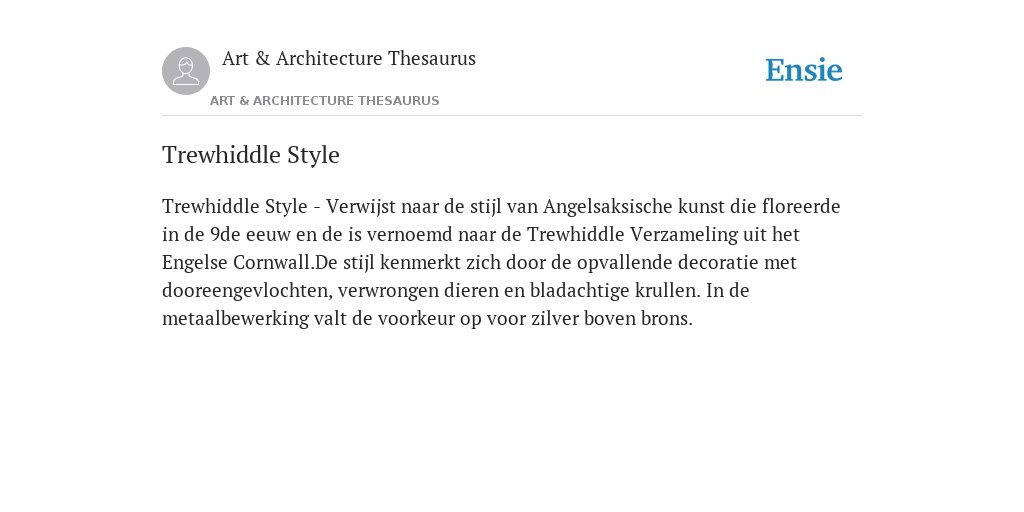 Art & Architecture Thesaurus

Ensie

ART & ARCHITECTURE THESAURUS

Trewhiddle Style

Trewhiddle Style - Verwijst naar de stijl van Angelsaksische kunst die floreerde in de 9de eeuw en de is vernoemd naar de Trewhiddle Verzameling uit het Engelse Cornwall.De stijl kenmerkt zich door de opvallende decoratie met dooreengevlochten, verwrongen dieren en bladachtige krullen. In de metaalbewerking valt de voorkeur op voor zilver boven brons.